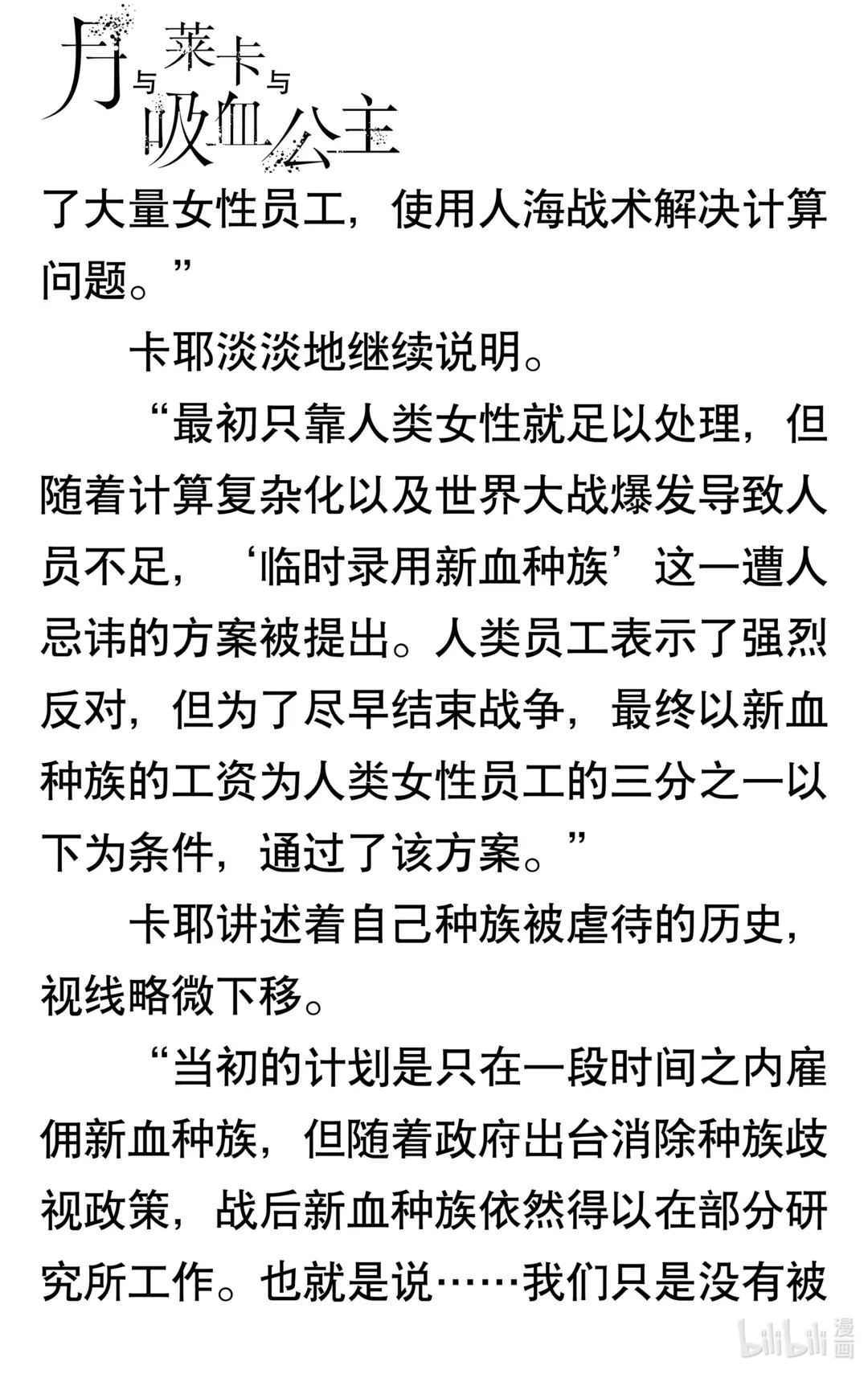 月与莱卡与吸血公主

了大量女性员工，使用人海战术解决计算问题。”

卡耶淡淡地继续说明。

“最初只靠人类女性就足以处理，但随着计算复杂化以及世界大战爆发导致人员不足，‘临时录用新血种族’这一遭人忌讳的方案被提出。人类员工表示了强烈反对，但为了尽早结束战争，最终以新血种族的工资为人类女性员工的三分之一以下为条件，通过了该方案。”

卡耶讲述着自己种族被虐待的历史，视线略微下移。

“当初的计划是只在一段时间之内雇佣新血种族，但随着政府出台消除种族歧视政策，战后新血种族依然得以在部分研究所工作。也就是说……我们只是没有被

bilibili 漫画